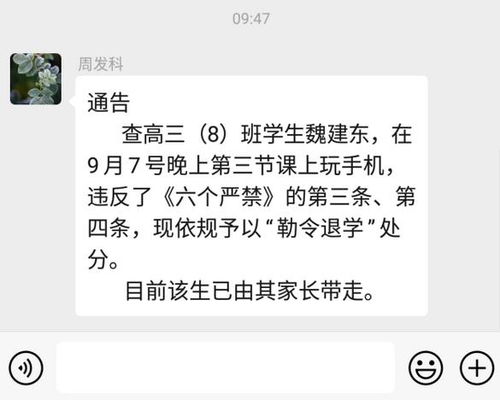 09:47

周发科

通告

查高三（8）班学生魏建东，在9月7号晚上第三节课上玩手机，违反了《六个严禁》的第三条、第四条，现依规予以“勒令退学”处分。

目前该生已由其家长带走。